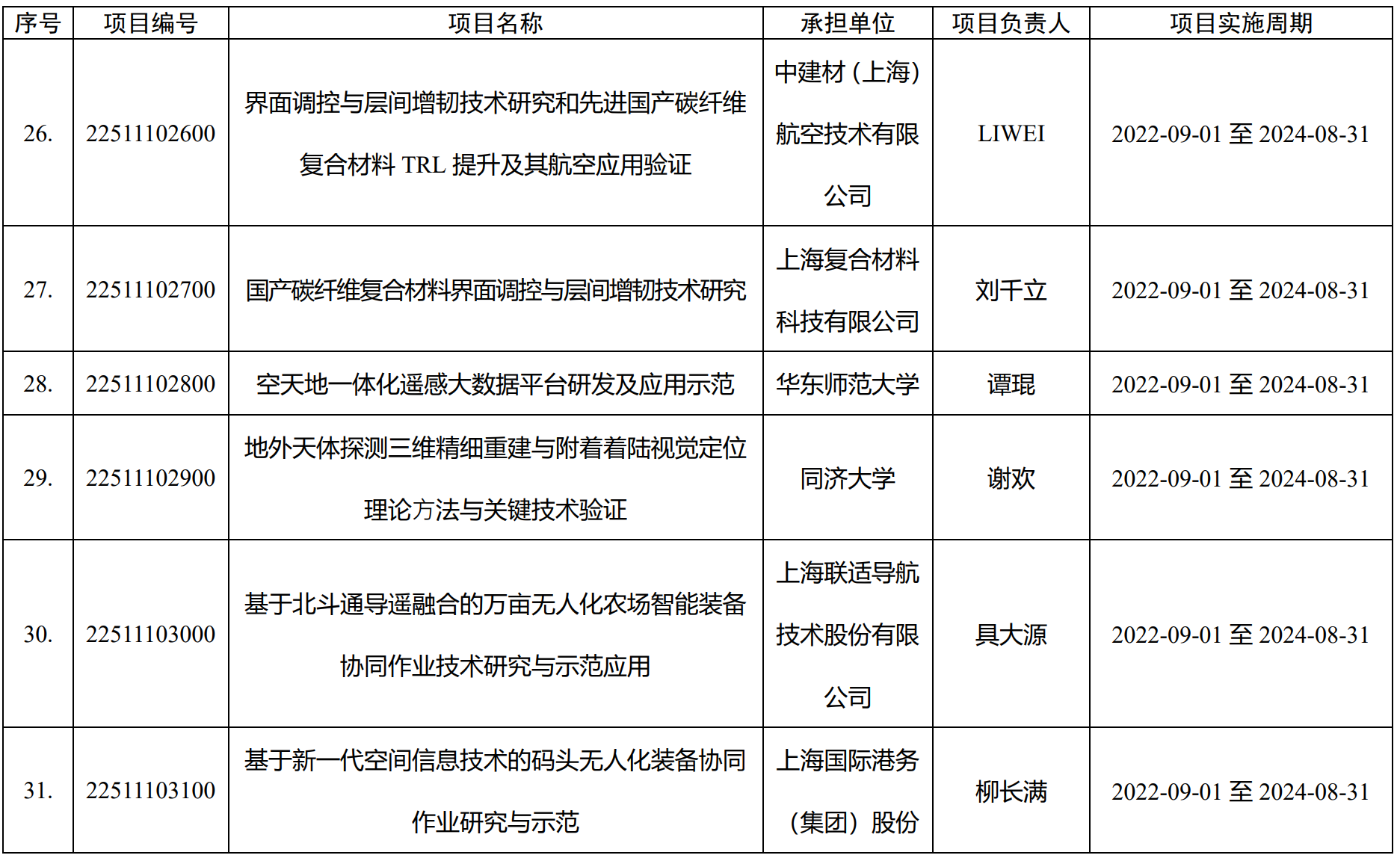 | 序号 | 项目编号 | 项目名称 | 承担单位 | 项目负责人 | 项目实施周期 |
|---|---|---|---|---|---|
| 26. | 22511102600 | 界面调控与层间增韧技术研究和先进国产碳纤维复合材料TRL提升及其航空应用验证 | 中建材（上海）航空技术有限公司 | LIWEI | 2022-09-01至2024-08-31 |
| 27. | 22511102700 | 国产碳纤维复合材料界面调控与层间增韧技术研究 | 上海复合材料科技有限公司 | 刘千立 | 2022-09-01至2024-08-31 |
| 28. | 22511102800 | 空天地一体化遥感大数据平台研发及应用示范 | 华东师范大学 | 谭琨 | 2022-09-01至2024-08-31 |
| 29. | 22511102900 | 地外天体探测三维精细重建与附着着陆视觉定位理论方法与关键技术验证 | 同济大学 | 谢欢 | 2022-09-01至2024-08-31 |
| 30. | 22511103000 | 基于北斗通导遥融合的万亩无人化农场智能装备协同作业技术研究与示范应用 | 上海联适导航技术股份有限公司 | 具大源 | 2022-09-01至2024-08-31 |
| 31. | 22511103100 | 基于新一代空间信息技术的码头无人化装备协同作业研究与示范 | 上海国际港务（集团）股份 | 柳长满 | 2022-09-01至2024-08-31 |